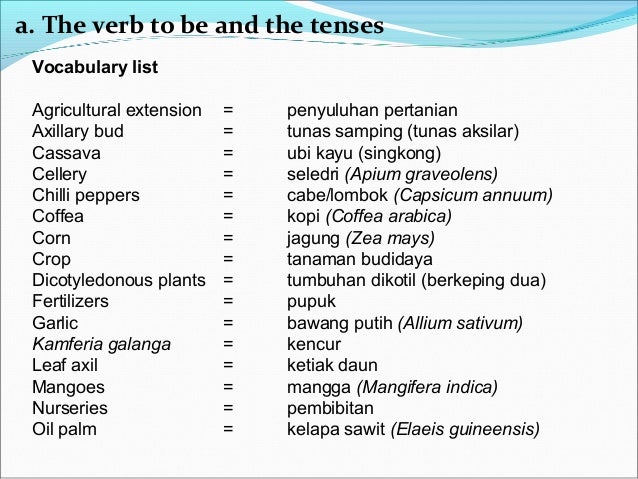 a. The verb to be and the tenses

Vocabulary list

Agricultural extension = penyuluhan pertanian
Axillary bud = tunas samping (tunas aksilar)
Cassava = ubi kayu (singkong)
Cellery = seledri (Apium graveolens)
Chilli peppers = cabe/lombok (Capsicum annuum)
Coffea = kopi (Coffea arabica)
Corn = jagung (Zea mays)
Crop = tanaman budidaya
Dicotyledonous plants = tumbuhan dikotil (berkeping dua)
Fertilizers = pupuk
Garlic = bawang putih (Allium sativum)
Kamferia galanga = kencur
Leaf axil = ketiak daun
Mangoes = mangga (Mangifera indica)
Nurseries = pembibitan
Oil palm = kelapa sawit (Elaeis guineensis)